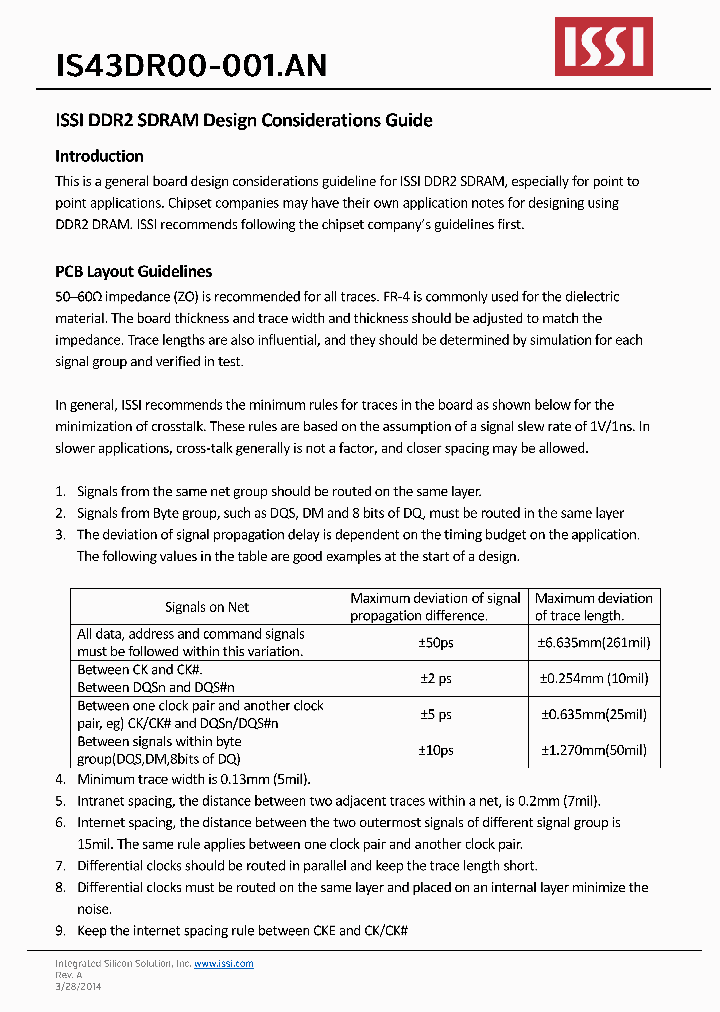 IS43DR00-001.AN

ISSI

ISSI DDR2 SDRAM Design Considerations Guide

Introduction

This is a general board design considerations guideline for ISSI DDR2 SDRAM, especially for point to point applications. Chipset companies may have their own application notes for designing using DDR2 DRAM. ISSI recommends following the chipset company's guidelines first.

PCB Layout Guidelines

50–60Ω impedance (ZO) is recommended for all traces. FR-4 is commonly used for the dielectric material. The board thickness and trace width and thickness should be adjusted to match the impedance. Trace lengths are also influential, and they should be determined by simulation for each signal group and verified in test.

In general, ISSI recommends the minimum rules for traces in the board as shown below for the minimization of crosstalk. These rules are based on the assumption of a signal slew rate of 1V/1ns. In slower applications, cross-talk generally is not a factor, and closer spacing may be allowed.

1. Signals from the same net group should be routed on the same layer.
2. Signals from Byte group, such as DQS, DM and 8 bits of DQ, must be routed in the same layer
3. The deviation of signal propagation delay is dependent on the timing budget on the application. The following values in the table are good examples at the start of a design.

| Signals on Net | Maximum deviation of signal propagation difference. | Maximum deviation of trace length. |
|---|---|---|
| All data, address and command signals must be followed within this variation. | ±50ps | ±6.635mm(261mil) |
| Between CK and CK#. Between DQSn and DQS#n | ±2 ps | ±0.254mm (10mil) |
| Between one clock pair and another clock pair, eg) CK/CK# and DQSn/DQS#n | ±5 ps | ±0.635mm(25mil) |
| Between signals within byte group(DQS,DM,8bits of DQ) | ±10ps | ±1.270mm(50mil) |

4. Minimum trace width is 0.13mm (5mil).
5. Intranet spacing, the distance between two adjacent traces within a net, is 0.2mm (7mil).
6. Internet spacing, the distance between the two outermost signals of different signal group is 15mil. The same rule applies between one clock pair and another clock pair.
7. Differential clocks should be routed in parallel and keep the trace length short.
8. Differential clocks must be routed on the same layer and placed on an internal layer minimize the noise.
9. Keep the internet spacing rule between CKE and CK/CK#

Integrated Silicon Solution, Inc. www.issi.com
Rev. A
3/28/2014